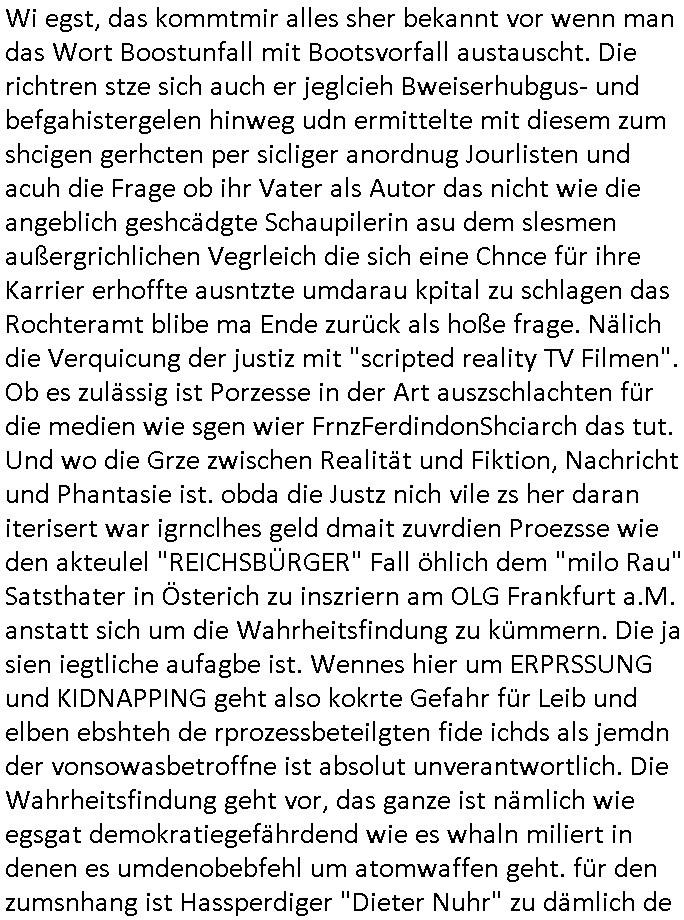 Wi egst, das kommtmir alles sher bekannt vor wenn man das Wort Boostunfall mit Bootsvorfall austauscht. Die richtren stze sich auch er jeglcieh Bweiserhubgus- und befgahistergelen hinweg udn ermittelte mit diesem zum shcigen gerhcten per sicliger anordnug Jourlisten und acuh die Frage ob ihr Vater als Autor das nicht wie die angeblich geshcädgte Schaupilerin asu dem slesmen außergrichlichen Vegrleich die sich eine Chnce für ihre Karrier erhoffte ausntzte umdarau kpital zu schlagen das Rochteramt blibe ma Ende zurück als hoße frage. Nälich die Verquicung der justiz mit "scripted reality TV Filmen". Ob es zulässig ist Porzesse in der Art auszschlachten für die medien wie sgen wier FrnzFerdindonShciarch das tut. Und wo die Grze zwischen Realität und Fiktion, Nachricht und Phantasie ist. obda die Justz nich vile zs her daran iterisert war igrnclhes geld dmait zuvrdien Proezsse wie den akteulel "REICHSBÜRGER" Fall öhlich dem "milo Rau" Satsthater in Österich zu inszriern am OLG Frankfurt a.M. anstatt sich um die Wahrheitsfindung zu kümmern. Die ja sien iegtliche aufagbe ist. Wennes hier um ERPRSSUNG und KIDNAPPING geht also kokrte Gefahr für Leib und elben ebshteh de rprozessbeteilgten fide ichds als jemdn der vonsowasbetroffne ist absolut unverantwortlich. Die Wahrheitsfindung geht vor, das ganze ist nämlich wie egsgat demokratiegefährdend wie es whaln miliert in denen es umdenobebfehl um atomwaffen geht. für den zumsnhang ist Hassperdiger "Dieter Nuhr" zu dämlich de